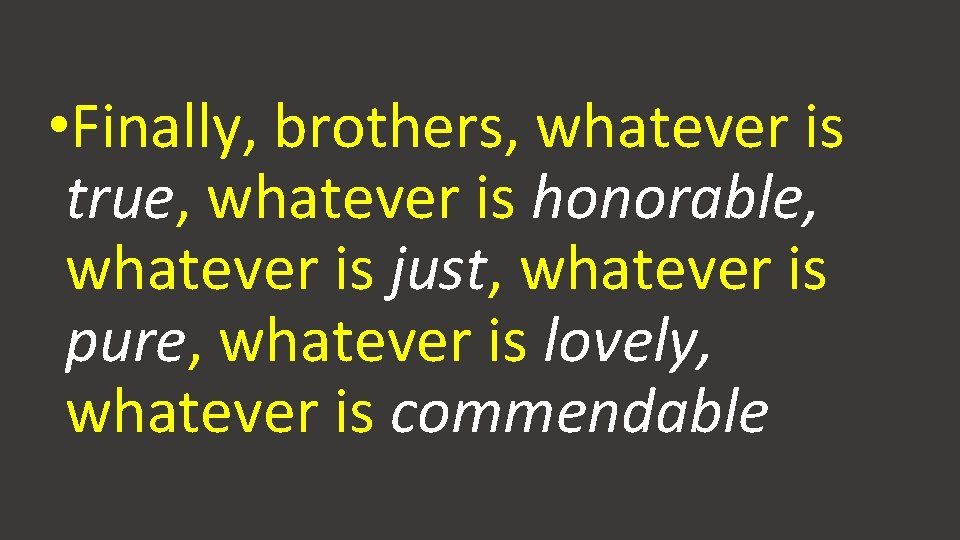 • Finally, brothers, whatever is true, whatever is honorable, whatever is just, whatever is pure, whatever is lovely, whatever is commendable